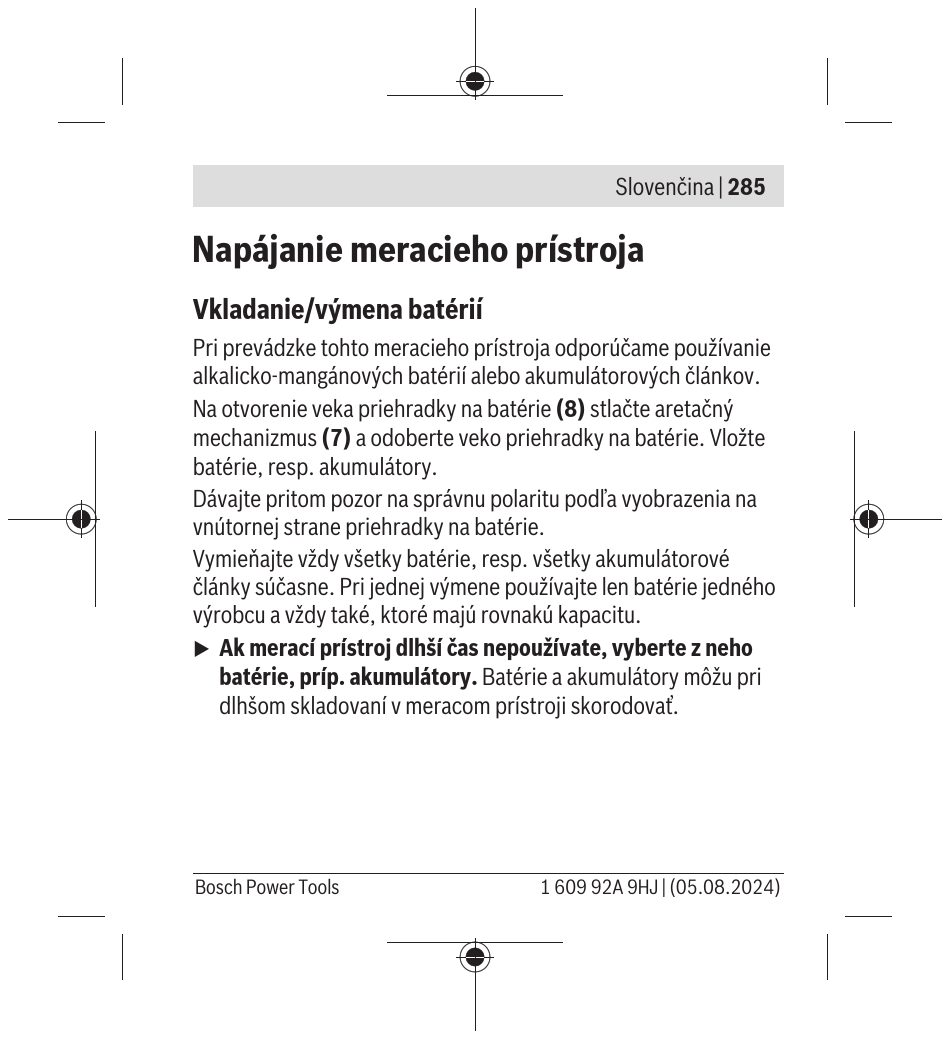 Slovenčina | 285

Napájanie meracieho prístroja

Vkladanie/výmena batérií

Pri prevádzke tohto meracieho prístroja odporúčame používanie alkalicko-mangánových batérií alebo akumulátorových článkov.

Na otvorenie veka priehradky na batérie (8) stlačte aretačný mechanizmus (7) a odoberte veko priehradky na batérie. Vložte batérie, resp. akumulátory.

Dávajte pritom pozor na správnu polaritu podľa vyobrazenia na vnútornej strane priehradky na batérie.

Vymieňajte vždy všetky batérie, resp. všetky akumulátorové články súčasne. Pri jednej výmene používajte len batérie jedného výrobcu a vždy také, ktoré majú rovnakú kapacitu.

▶ Ak merací prístroj dlhší čas nepoužívate, vyberte z neho batérie, príp. akumulátory. Batérie a akumulátory môžu pri dlhšom skladovaní v meracom prístroji skorodovať.

Bosch Power Tools

1 609 92A 9HJ | (05.08.2024)